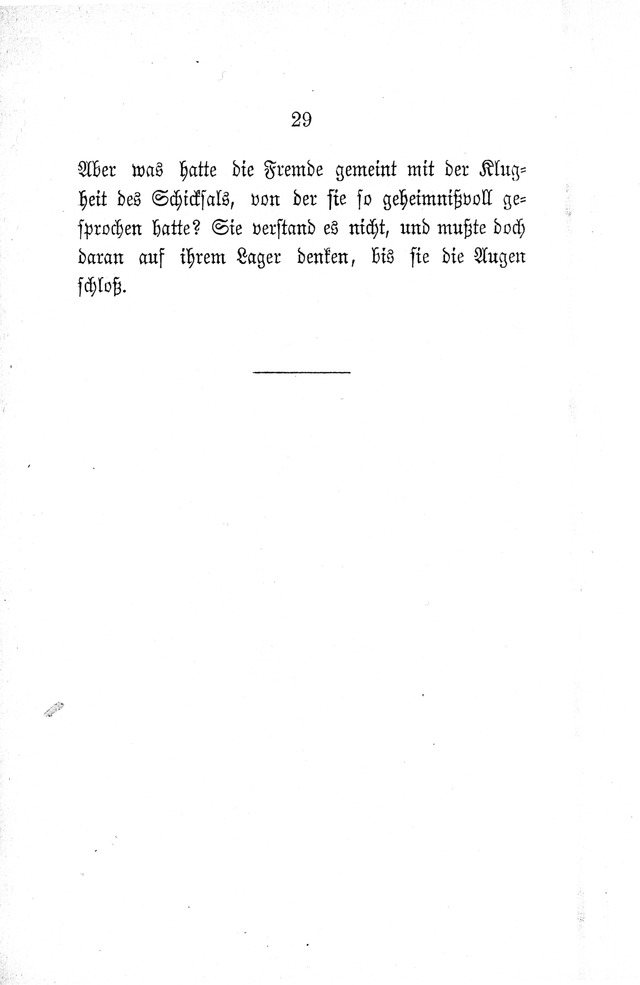 29

Aber was hatte die Fremde gemeint mit der Klugheit des Schicksals, von der sie so geheimnißvoll gesprochen hatte? Sie verstand es nicht, und mußte doch daran auf ihrem Lager denken, bis sie die Augen schloß.